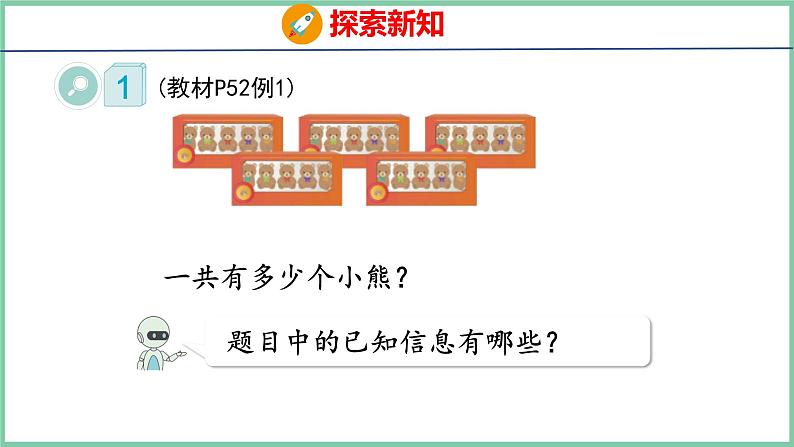 探索新知

1 (教材P52例1)

一共有多少个小熊？

题目中的已知信息有哪些？